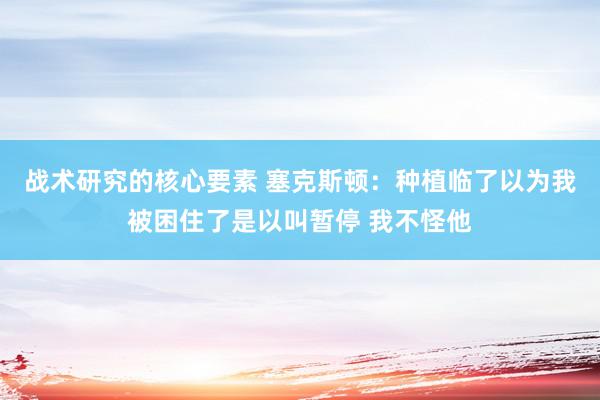 战术研究的核心要素 塞克斯顿：种植临了以为我被困住了是以叫暂停 我不怪他